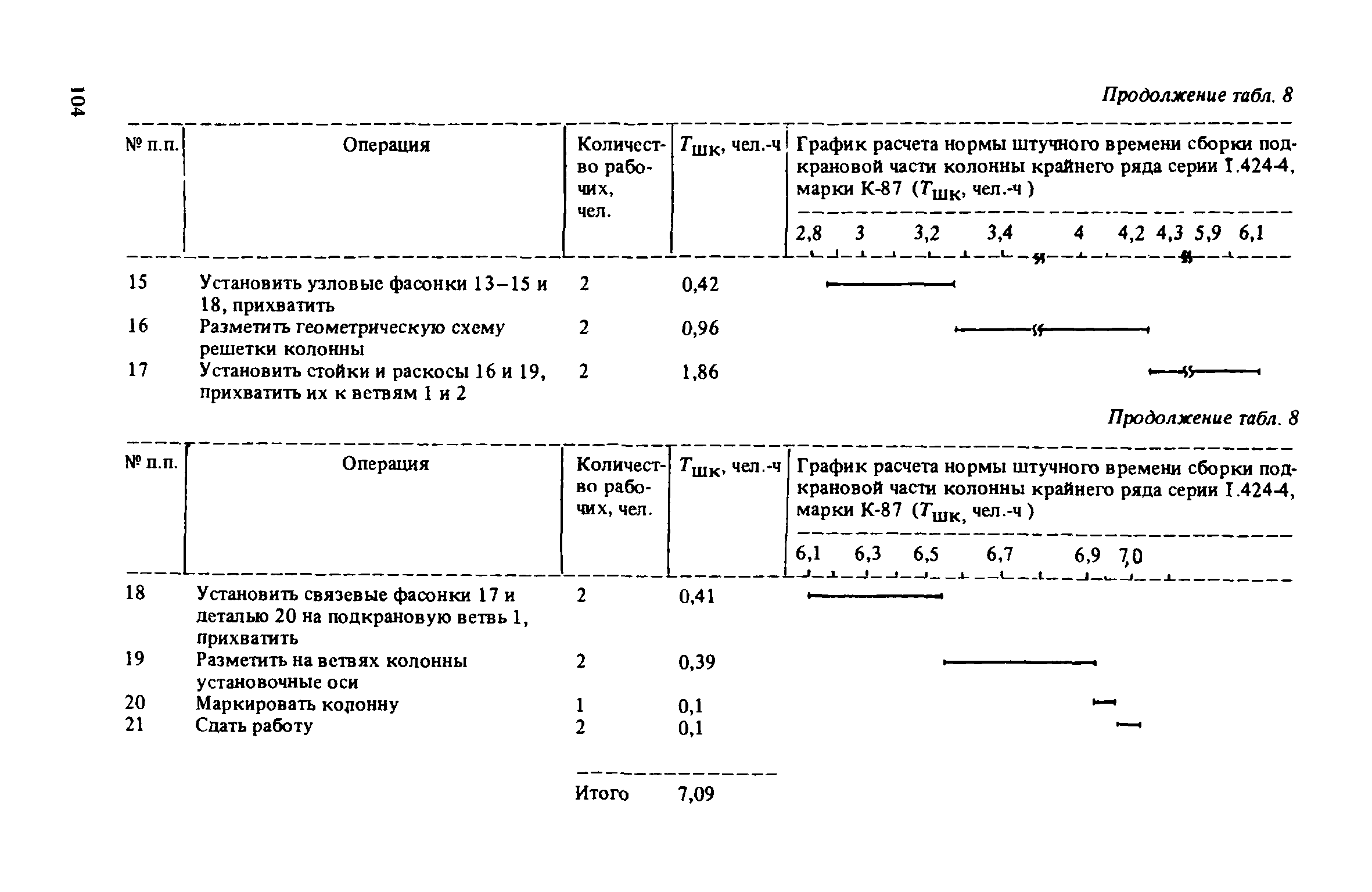 104

Продолжение табл. 8

| № п.п. | Операция | Количество рабочих, чел. | $T_{шк}$, чел.-ч | График расчета нормы штучного времени сборки подкрановой части колонны крайнего ряда серии 1.424-4, марки К-87 ($T_{шк}$, чел.-ч ) 2,8 3 3,2 3,4 4 4,2 4,3 5,9 6,1 |
|---|---|---|---|---|
| 15 | Установить узловые фасонки 13–15 и 18, прихватить | 2 | 0,42 | |
| 16 | Разметить геометрическую схему решетки колонны | 2 | 0,96 | |
| 17 | Установить стойки и раскосы 16 и 19, прихватить их к ветвям 1 и 2 | 2 | 1,86 | |

Продолжение табл. 8

| № п.п. | Операция | Количество рабочих, чел. | $T_{шк}$, чел.-ч | График расчета нормы штучного времени сборки подкрановой части колонны крайнего ряда серии 1.424-4, марки К-87 ($T_{шк}$, чел.-ч ) 6,1 6,3 6,5 6,7 6,9 7,0 |
|---|---|---|---|---|
| 18 | Установить связевые фасонки 17 и деталью 20 на подкрановую ветвь 1, прихватить | 2 | 0,41 | |
| 19 | Разметить на ветвях колонны установочные оси | 2 | 0,39 | |
| 20 | Маркировать колонну | 1 | 0,1 | |
| 21 | Сдать работу | 2 | 0,1 | |
| | | Итого | 7,09 | |